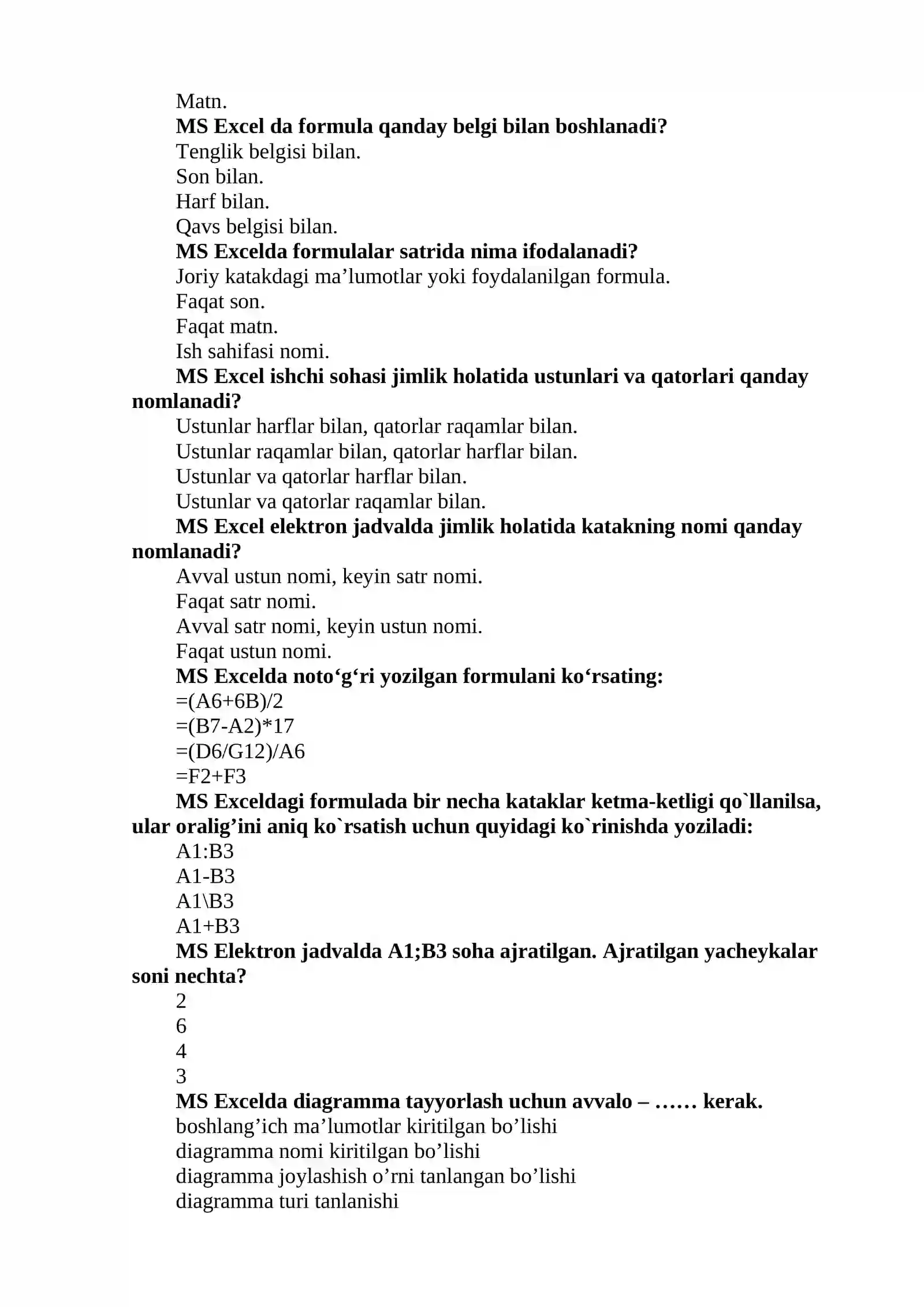 Matn.

MS Excel da formula qanday belgi bilan boshlanadi?

Tenglik belgisi bilan.

Son bilan.

Harf bilan.

Qavs belgisi bilan.

MS Excelda formulalar satrida nima ifodalanadi?

Joriy katakdagi ma’lumotlar yoki foydalanilgan formula.

Faqat son.

Faqat matn.

Ish sahifasi nomi.

MS Excel ishchi sohasi jimlik holatida ustunlari va qatorlari qanday nomlanadi?

Ustunlar harflar bilan, qatorlar raqamlar bilan.

Ustunlar raqamlar bilan, qatorlar harflar bilan.

Ustunlar va qatorlar harflar bilan.

Ustunlar va qatorlar raqamlar bilan.

MS Excel elektron jadvalda jimlik holatida katakning nomi qanday nomlanadi?

Avval ustun nomi, keyin satr nomi.

Faqat satr nomi.

Avval satr nomi, keyin ustun nomi.

Faqat ustun nomi.

MS Excelda noto‘g‘ri yozilgan formulani ko‘rsating:

=(A6+6B)/2

=(B7-A2)*17

=(D6/G12)/A6

=F2+F3

MS Exceldagi formulada bir necha kataklar ketma-ketligi qo`llanilsa, ular oralig’ini aniq ko`rsatish uchun quyidagi ko`rinishda yoziladi:

A1:B3

A1-B3

A1\B3

A1+B3

MS Elektron jadvalda A1;B3 soha ajratilgan. Ajratilgan yacheykalar soni nechta?

2

6

4

3

MS Excelda diagramma tayyorlash uchun avvalo – …… kerak.

boshlang’ich ma’lumotlar kiritilgan bo’lishi

diagramma nomi kiritilgan bo’lishi

diagramma joylashish o’rni tanlangan bo’lishi

diagramma turi tanlanishi